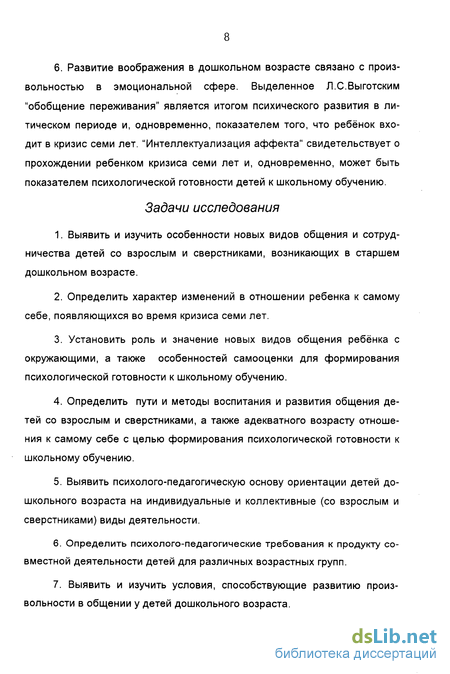 8

6. Развитие воображения в дошкольном возрасте связано с произвольностью в эмоциональной сфере. Выделенное Л.С.Выготским "обобщение переживания" является итогом психического развития в литическом периоде и, одновременно, показателем того, что ребёнок входит в кризис семи лет. "Интеллектуализация аффекта" свидетельствует о прохождении ребенком кризиса семи лет и, одновременно, может быть показателем психологической готовности детей к школьному обучению.

Задачи исследования

1. Выявить и изучить особенности новых видов общения и сотрудничества детей со взрослым и сверстниками, возникающих в старшем дошкольном возрасте.

2. Определить характер изменений в отношении ребенка к самому себе, появляющихся во время кризиса семи лет.

3. Установить роль и значение новых видов общения ребёнка с окружающими, а также особенностей самооценки для формирования психологической готовности к школьному обучению.

4. Определить пути и методы воспитания и развития общения детей со взрослым и сверстниками, а также адекватного возрасту отношения к самому себе с целью формирования психологической готовности к школьному обучению.

5. Выявить психолого-педагогическую основу ориентации детей дошкольного возраста на индивидуальные и коллективные (со взрослым и сверстниками) виды деятельности.

6. Определить психолого-педагогические требования к продукту совместной деятельности детей для различных возрастных групп.

7. Выявить и изучить условия, способствующие развитию произвольности в общении у детей дошкольного возраста.

dsLib.net
библиотека диссертаций